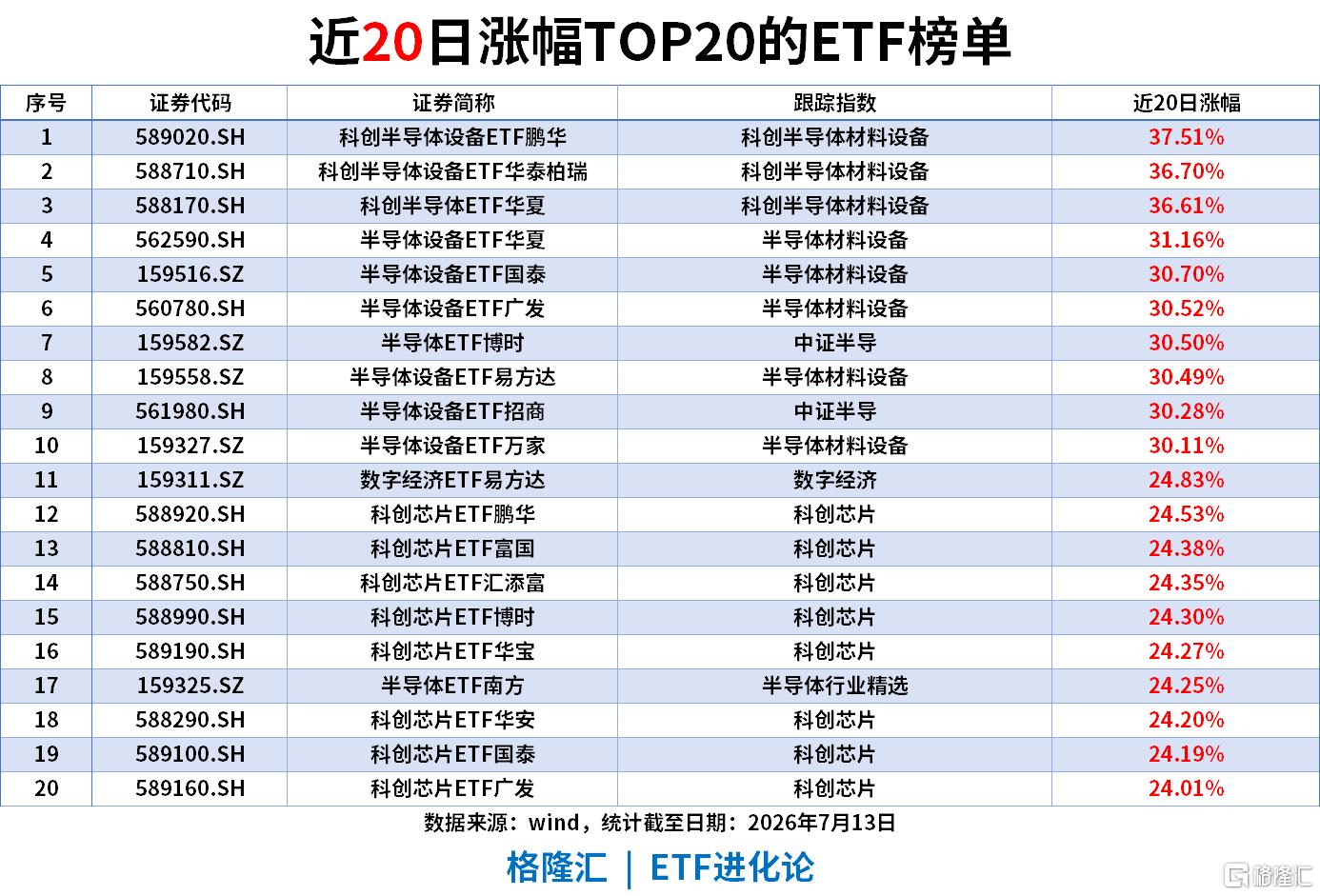 近20日涨幅TOP20的ETF榜单

| 序号 | 证券代码 | 证券简称 | 跟踪指数 | 近20日涨幅 |
|---|---|---|---|---|
| 1 | 589020.SH | 科创半导体设备ETF鹏华 | 科创半导体材料设备 | 37.51% |
| 2 | 588710.SH | 科创半导体设备ETF华泰柏瑞 | 科创半导体材料设备 | 36.70% |
| 3 | 588170.SH | 科创半导体ETF华夏 | 科创半导体材料设备 | 36.61% |
| 4 | 562590.SH | 半导体设备ETF华夏 | 半导体材料设备 | 31.16% |
| 5 | 159516.SZ | 半导体设备ETF国泰 | 半导体材料设备 | 30.70% |
| 6 | 560780.SH | 半导体设备ETF广发 | 半导体材料设备 | 30.52% |
| 7 | 159582.SZ | 半导体ETF博时 | 中证半导 | 30.50% |
| 8 | 159558.SZ | 半导体设备ETF易方达 | 半导体材料设备 | 30.49% |
| 9 | 561980.SH | 半导体设备ETF招商 | 中证半导 | 30.28% |
| 10 | 159327.SZ | 半导体设备ETF万家 | 半导体材料设备 | 30.11% |
| 11 | 159311.SZ | 数字经济ETF易方达 | 数字经济 | 24.83% |
| 12 | 588920.SH | 科创芯片ETF鹏华 | 科创芯片 | 24.53% |
| 13 | 588810.SH | 科创芯片ETF富国 | 科创芯片 | 24.38% |
| 14 | 588750.SH | 科创芯片ETF汇添富 | 科创芯片 | 24.35% |
| 15 | 588990.SH | 科创芯片ETF博时 | 科创芯片 | 24.30% |
| 16 | 589190.SH | 科创芯片ETF华宝 | 科创芯片 | 24.27% |
| 17 | 159325.SZ | 半导体ETF南方 | 半导体行业精选 | 24.25% |
| 18 | 588290.SH | 科创芯片ETF华安 | 科创芯片 | 24.20% |
| 19 | 589100.SH | 科创芯片ETF国泰 | 科创芯片 | 24.19% |
| 20 | 589160.SH | 科创芯片ETF广发 | 科创芯片 | 24.01% |

数据来源：wind，统计截至日期：2026年7月13日

格隆汇 | ETF进化论

格隆汇